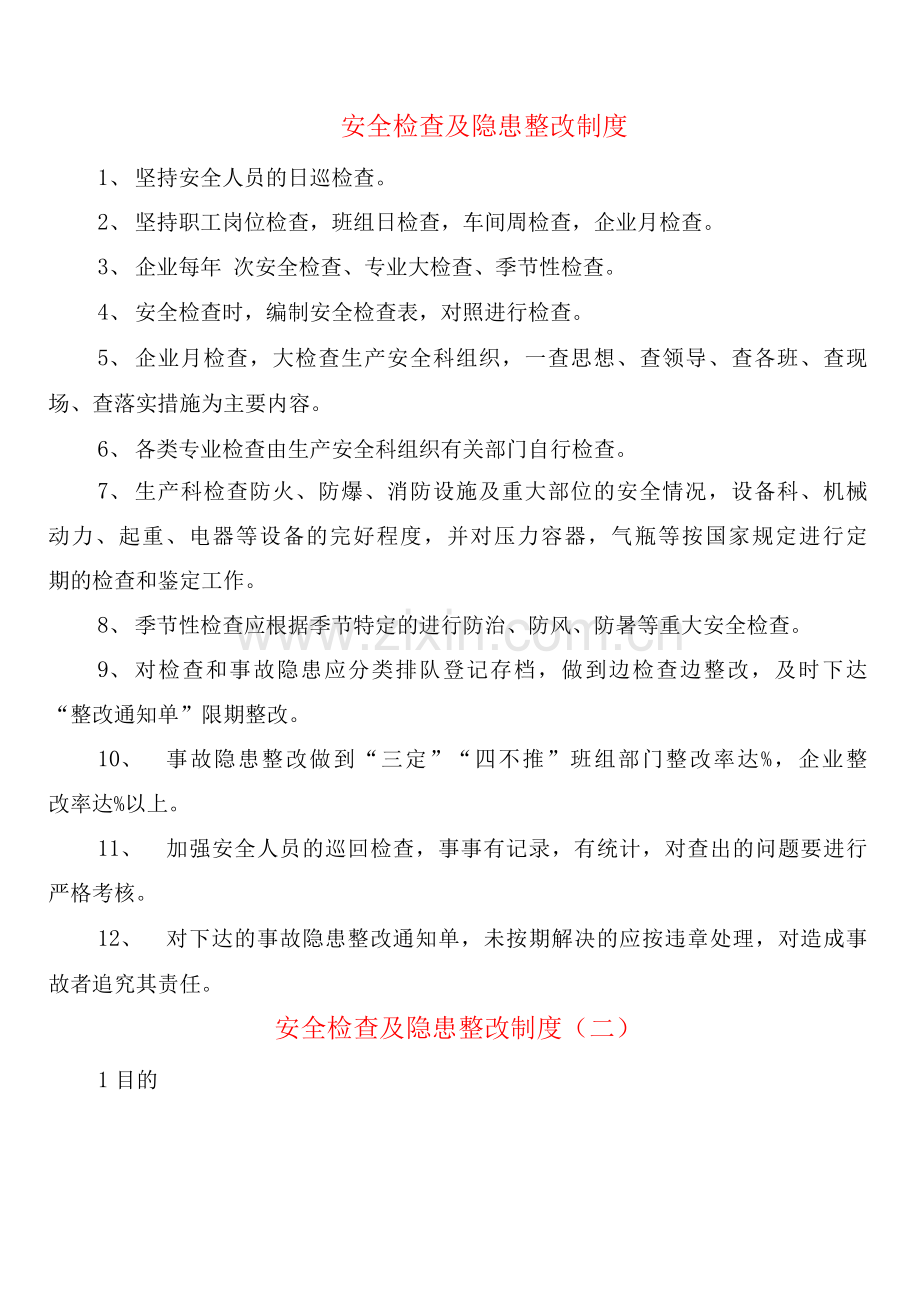 安全检查及隐患整改制度

1、坚持安全人员的日巡检查。

2、坚持职工岗位检查，班组日检查，车间周检查，企业月检查。

3、企业每年 次安全检查、专业大检查、季节性检查。

4、安全检查时，编制安全检查表，对照进行检查。

5、企业月检查，大检查生产安全科组织，一查思想、查领导、查各班、查现场、查落实措施为主要内容。

6、各类专业检查由生产安全科组织有关部门自行检查。

7、生产科检查防火、防爆、消防设施及重大部位的安全情况，设备科、机械动力、起重、电器等设备的完好程度，并对压力容器，气瓶等按国家规定进行定期的检查和鉴定工作。

8、季节性检查应根据季节特定的进行防治、防风、防暑等重大安全检查。

9、对检查和事故隐患应分类排队登记存档，做到边检查边整改，及时下达“整改通知单”限期整改。

10、 事故隐患整改做到“三定”“四不推”班组部门整改率达%，企业整改率达%以上。

11、 加强安全人员的巡回检查，事事有记录，有统计，对查出的问题要进行严格考核。

12、 对下达的事故隐患整改通知单，未按期解决的应按违章处理，对造成事故者追究其责任。

安全检查及隐患整改制度（二）

1 目的

zixin.com.cn